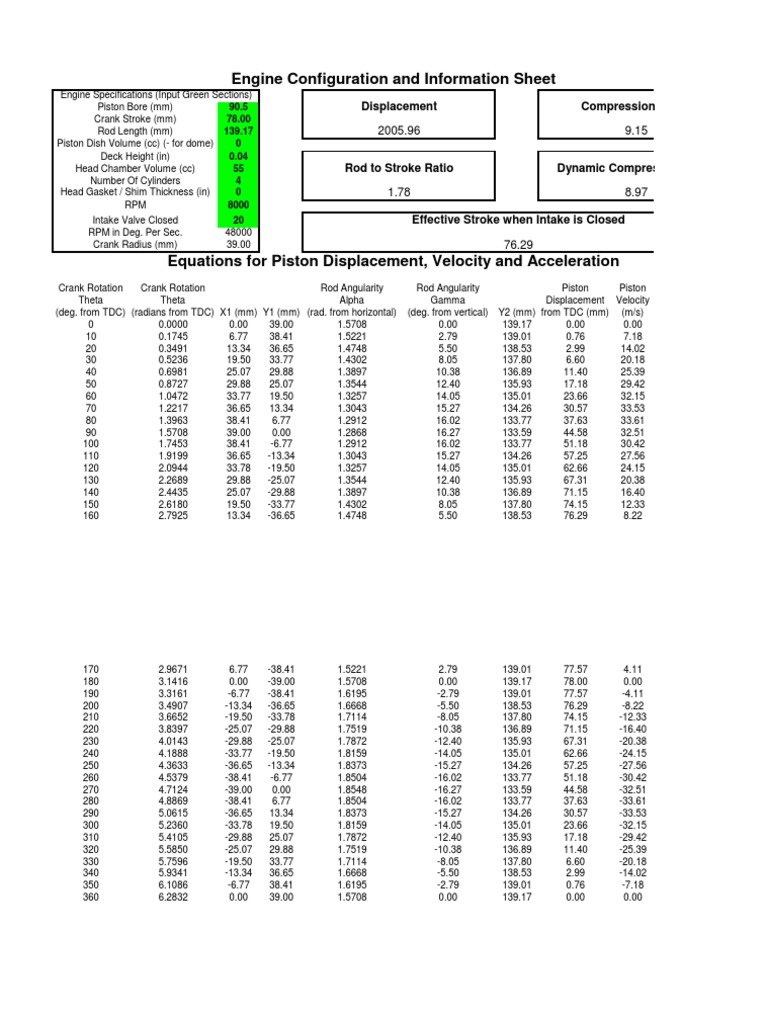 Engine Configuration and Information Sheet

| Engine Specifications (Input Green Sections) | |
|---|---|
| Piston Bore (mm) | 90.5 |
| Crank Stroke (mm) | 78.00 |
| Rod Length (mm) | 139.17 |
| Piston Dish Volume (cc) (- for dome) | 0 |
| Deck Height (in) | 0.04 |
| Head Chamber Volume (cc) | 55 |
| Number Of Cylinders | 4 |
| Head Gasket / Shim Thickness (in) | 0 |
| RPM | 8000 |
| Intake Valve Closed | 20 |
| RPM in Deg. Per Sec. | 48000 |
| Crank Radius (mm) | 39.00 |

Displacement
2005.96

Compression
9.15

Rod to Stroke Ratio
1.78

Dynamic Compres
8.97

Effective Stroke when Intake is Closed
76.29

Equations for Piston Displacement, Velocity and Acceleration

| Crank Rotation Theta (deg. from TDC) | Crank Rotation Theta (radians from TDC) | X1 (mm) | Y1 (mm) | Rod Angularity Alpha (rad. from horizontal) | Rod Angularity Gamma (deg. from vertical) | Y2 (mm) | Piston Displacement from TDC (mm) | Piston Velocity (m/s) |
|---|---|---|---|---|---|---|---|---|
| 0 | 0.0000 | 0.00 | 39.00 | 1.5708 | 0.00 | 139.17 | 0.00 | 0.00 |
| 10 | 0.1745 | 6.77 | 38.41 | 1.5221 | 2.79 | 139.01 | 0.76 | 7.18 |
| 20 | 0.3491 | 13.34 | 36.65 | 1.4748 | 5.50 | 138.53 | 2.99 | 14.02 |
| 30 | 0.5236 | 19.50 | 33.77 | 1.4302 | 8.05 | 137.80 | 6.60 | 20.18 |
| 40 | 0.6981 | 25.07 | 29.88 | 1.3897 | 10.38 | 136.89 | 11.40 | 25.39 |
| 50 | 0.8727 | 29.88 | 25.07 | 1.3544 | 12.40 | 135.93 | 17.18 | 29.42 |
| 60 | 1.0472 | 33.77 | 19.50 | 1.3257 | 14.05 | 135.01 | 23.66 | 32.15 |
| 70 | 1.2217 | 36.65 | 13.34 | 1.3043 | 15.27 | 134.26 | 30.57 | 33.53 |
| 80 | 1.3963 | 38.41 | 6.77 | 1.2912 | 16.02 | 133.77 | 37.63 | 33.61 |
| 90 | 1.5708 | 39.00 | 0.00 | 1.2868 | 16.27 | 133.59 | 44.58 | 32.51 |
| 100 | 1.7453 | 38.41 | -6.77 | 1.2912 | 16.02 | 133.77 | 51.18 | 30.42 |
| 110 | 1.9199 | 36.65 | -13.34 | 1.3043 | 15.27 | 134.26 | 57.25 | 27.56 |
| 120 | 2.0944 | 33.78 | -19.50 | 1.3257 | 14.05 | 135.01 | 62.66 | 24.15 |
| 130 | 2.2689 | 29.88 | -25.07 | 1.3544 | 12.40 | 135.93 | 67.31 | 20.38 |
| 140 | 2.4435 | 25.07 | -29.88 | 1.3897 | 10.38 | 136.89 | 71.15 | 16.40 |
| 150 | 2.6180 | 19.50 | -33.77 | 1.4302 | 8.05 | 137.80 | 74.15 | 12.33 |
| 160 | 2.7925 | 13.34 | -36.65 | 1.4748 | 5.50 | 138.53 | 76.29 | 8.22 |
| 170 | 2.9671 | 6.77 | -38.41 | 1.5221 | 2.79 | 139.01 | 77.57 | 4.11 |
| 180 | 3.1416 | 0.00 | -39.00 | 1.5708 | 0.00 | 139.17 | 78.00 | 0.00 |
| 190 | 3.3161 | -6.77 | -38.41 | 1.6195 | -2.79 | 139.01 | 77.57 | -4.11 |
| 200 | 3.4907 | -13.34 | -36.65 | 1.6668 | -5.50 | 138.53 | 76.29 | -8.22 |
| 210 | 3.6652 | -19.50 | -33.78 | 1.7114 | -8.05 | 137.80 | 74.15 | -12.33 |
| 220 | 3.8397 | -25.07 | -29.88 | 1.7519 | -10.38 | 136.89 | 71.15 | -16.40 |
| 230 | 4.0143 | -29.88 | -25.07 | 1.7872 | -12.40 | 135.93 | 67.31 | -20.38 |
| 240 | 4.1888 | -33.77 | -19.50 | 1.8159 | -14.05 | 135.01 | 62.66 | -24.15 |
| 250 | 4.3633 | -36.65 | -13.34 | 1.8373 | -15.27 | 134.26 | 57.25 | -27.56 |
| 260 | 4.5379 | -38.41 | -6.77 | 1.8504 | -16.02 | 133.77 | 51.18 | -30.42 |
| 270 | 4.7124 | -39.00 | 0.00 | 1.8548 | -16.27 | 133.59 | 44.58 | -32.51 |
| 280 | 4.8869 | -38.41 | 6.77 | 1.8504 | -16.02 | 133.77 | 37.63 | -33.61 |
| 290 | 5.0615 | -36.65 | 13.34 | 1.8373 | -15.27 | 134.26 | 30.57 | -33.53 |
| 300 | 5.2360 | -33.78 | 19.50 | 1.8159 | -14.05 | 135.01 | 23.66 | -32.15 |
| 310 | 5.4105 | -29.88 | 25.07 | 1.7872 | -12.40 | 135.93 | 17.18 | -29.42 |
| 320 | 5.5850 | -25.07 | 29.88 | 1.7519 | -10.38 | 136.89 | 11.40 | -25.39 |
| 330 | 5.7596 | -19.50 | 33.77 | 1.7114 | -8.05 | 137.80 | 6.60 | -20.18 |
| 340 | 5.9341 | -13.34 | 36.65 | 1.6668 | -5.50 | 138.53 | 2.99 | -14.02 |
| 350 | 6.1086 | -6.77 | 38.41 | 1.6195 | -2.79 | 139.01 | 0.76 | -7.18 |
| 360 | 6.2832 | 0.00 | 39.00 | 1.5708 | 0.00 | 139.17 | 0.00 | 0.00 |